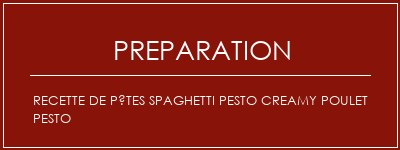 PREPARATION

RECETTE DE P?TES SPAGHETTI PESTO CREAMY POULET PESTO